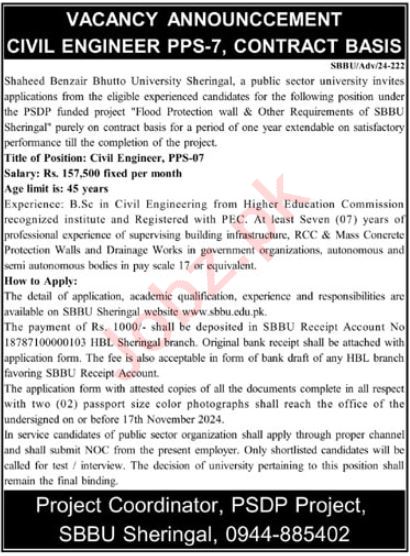 VACANCY ANNOUNCCEMENT
CIVIL ENGINEER PPS-7, CONTRACT BASIS

SBBU/Adv/24-222

Shaheed Benzair Bhutto University Sheringal, a public sector university invites applications from the eligible experienced candidates for the following position under the PSDP funded project "Flood Protection wall & Other Requirements of SBBU Sheringal" purely on contract basis for a period of one year extendable on satisfactory performance till the completion of the project.

Title of Position: Civil Engineer, PPS-07

Salary: Rs. 157,500 fixed per month

Age limit is: 45 years

Experience: B.Sc in Civil Engineering from Higher Education Commission recognized institute and Registered with PEC. At least Seven (07) years of professional experience of supervising building infrastructure, RCC & Mass Concrete Protection Walls and Drainage Works in government organizations, autonomous and semi autonomous bodies in pay scale 17 or equivalent.

How to Apply:

The detail of application, academic qualification, experience and responsibilities are available on SBBU Sheringal website www.sbbu.edu.pk.

The payment of Rs. 1000/- shall be deposited in SBBU Receipt Account No 18787100000103 HBL Sheringal branch. Original bank receipt shall be attached with application form. The fee is also acceptable in form of bank draft of any HBL branch favoring SBBU Receipt Account.

The application form with attested copies of all the documents complete in all respect with two (02) passport size color photographs shall reach the office of the undersigned on or before 17th November 2024.

In service candidates of public sector organization shall apply through proper channel and shall submit NOC from the present employer. Only shortlisted candidates will be called for test / interview. The decision of university pertaining to this position shall remain the final binding.

Project Coordinator, PSDP Project,
SBBU Sheringal, 0944-885402

Jobz.pk